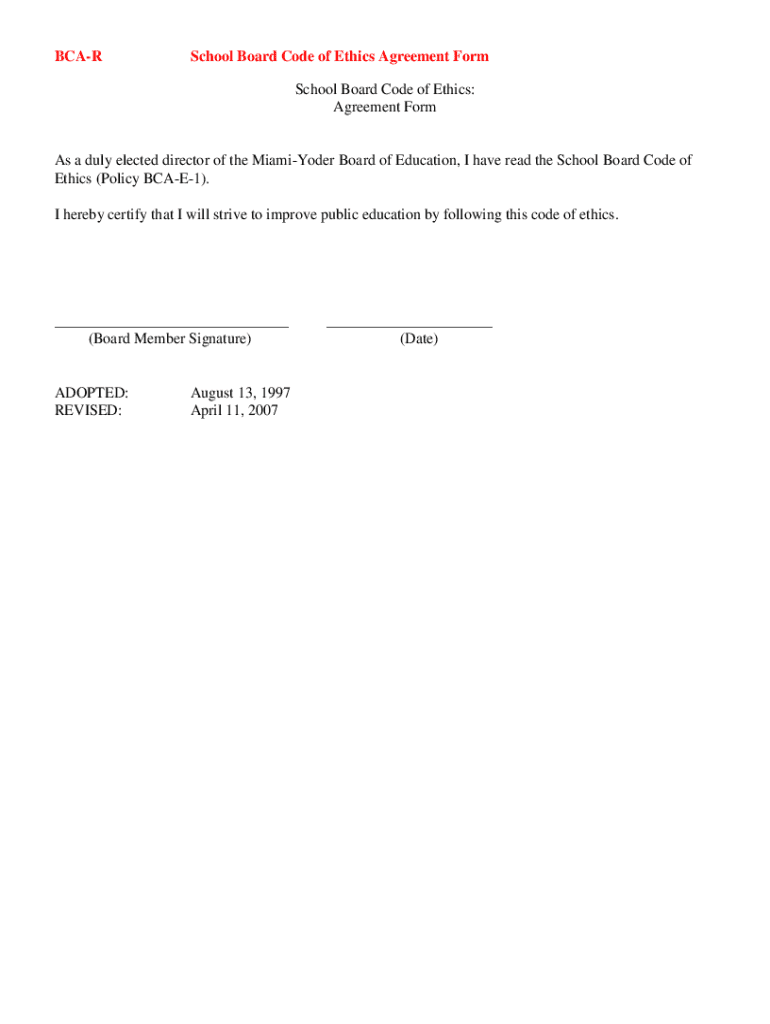 BCA-R School Board Code of Ethics Agreement Form

School Board Code of Ethics:
Agreement Form

As a duly elected director of the Miami-Yoder Board of Education, I have read the School Board Code of Ethics (Policy BCA-E-1).

I hereby certify that I will strive to improve public education by following this code of ethics.

(Board Member Signature) (Date)

ADOPTED: August 13, 1997
REVISED: April 11, 2007